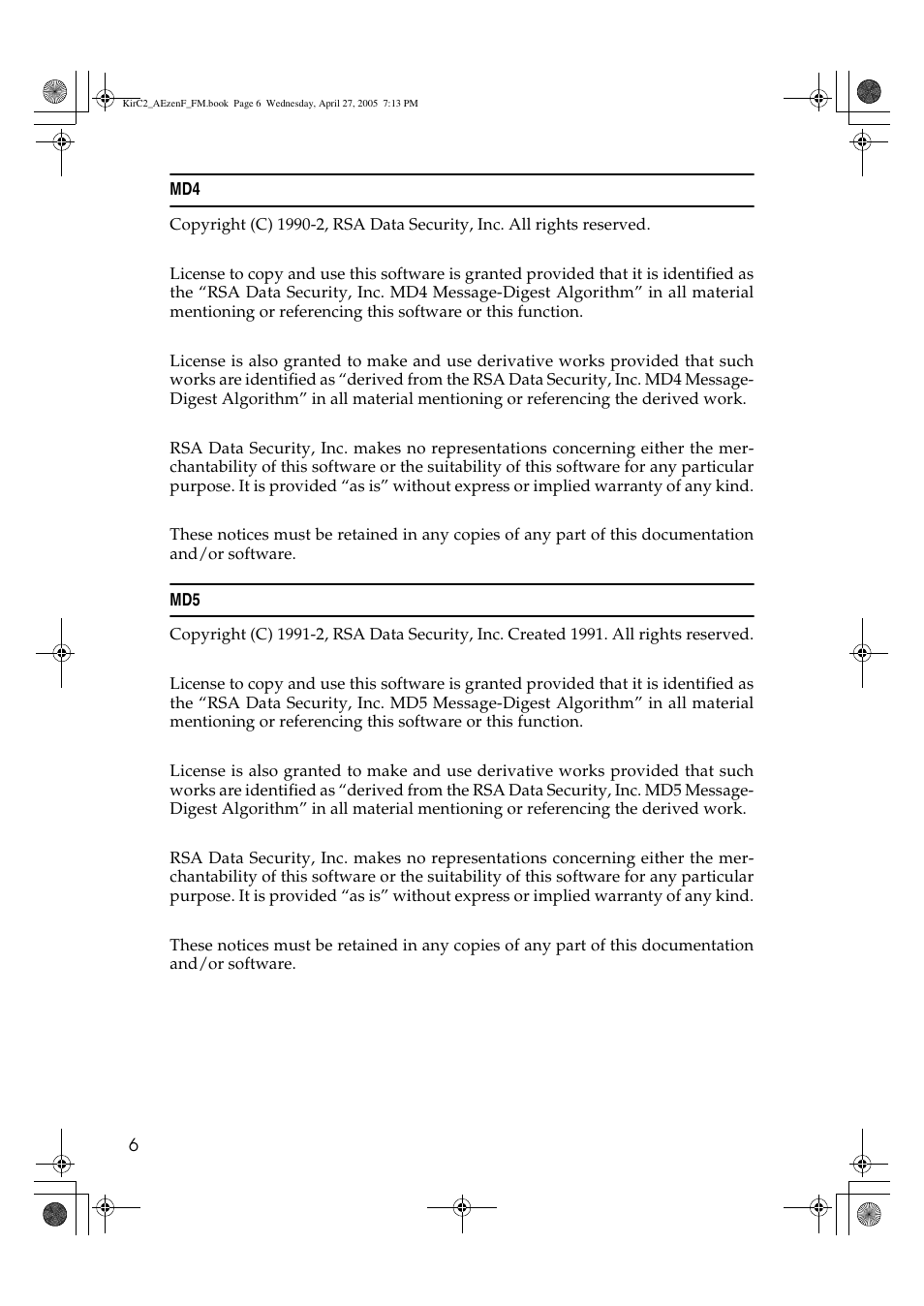 KirC2_AEzenF_FM.book Page 6 Wednesday, April 27, 2005 7:13 PM

MD4

Copyright (C) 1990-2, RSA Data Security, Inc. All rights reserved.

License to copy and use this software is granted provided that it is identified as the “RSA Data Security, Inc. MD4 Message-Digest Algorithm” in all material mentioning or referencing this software or this function.

License is also granted to make and use derivative works provided that such works are identified as “derived from the RSA Data Security, Inc. MD4 Message-Digest Algorithm” in all material mentioning or referencing the derived work.

RSA Data Security, Inc. makes no representations concerning either the merchantability of this software or the suitability of this software for any particular purpose. It is provided “as is” without express or implied warranty of any kind.

These notices must be retained in any copies of any part of this documentation and/or software.

MD5

Copyright (C) 1991-2, RSA Data Security, Inc. Created 1991. All rights reserved.

License to copy and use this software is granted provided that it is identified as the “RSA Data Security, Inc. MD5 Message-Digest Algorithm” in all material mentioning or referencing this software or this function.

License is also granted to make and use derivative works provided that such works are identified as “derived from the RSA Data Security, Inc. MD5 Message-Digest Algorithm” in all material mentioning or referencing the derived work.

RSA Data Security, Inc. makes no representations concerning either the merchantability of this software or the suitability of this software for any particular purpose. It is provided “as is” without express or implied warranty of any kind.

These notices must be retained in any copies of any part of this documentation and/or software.

6